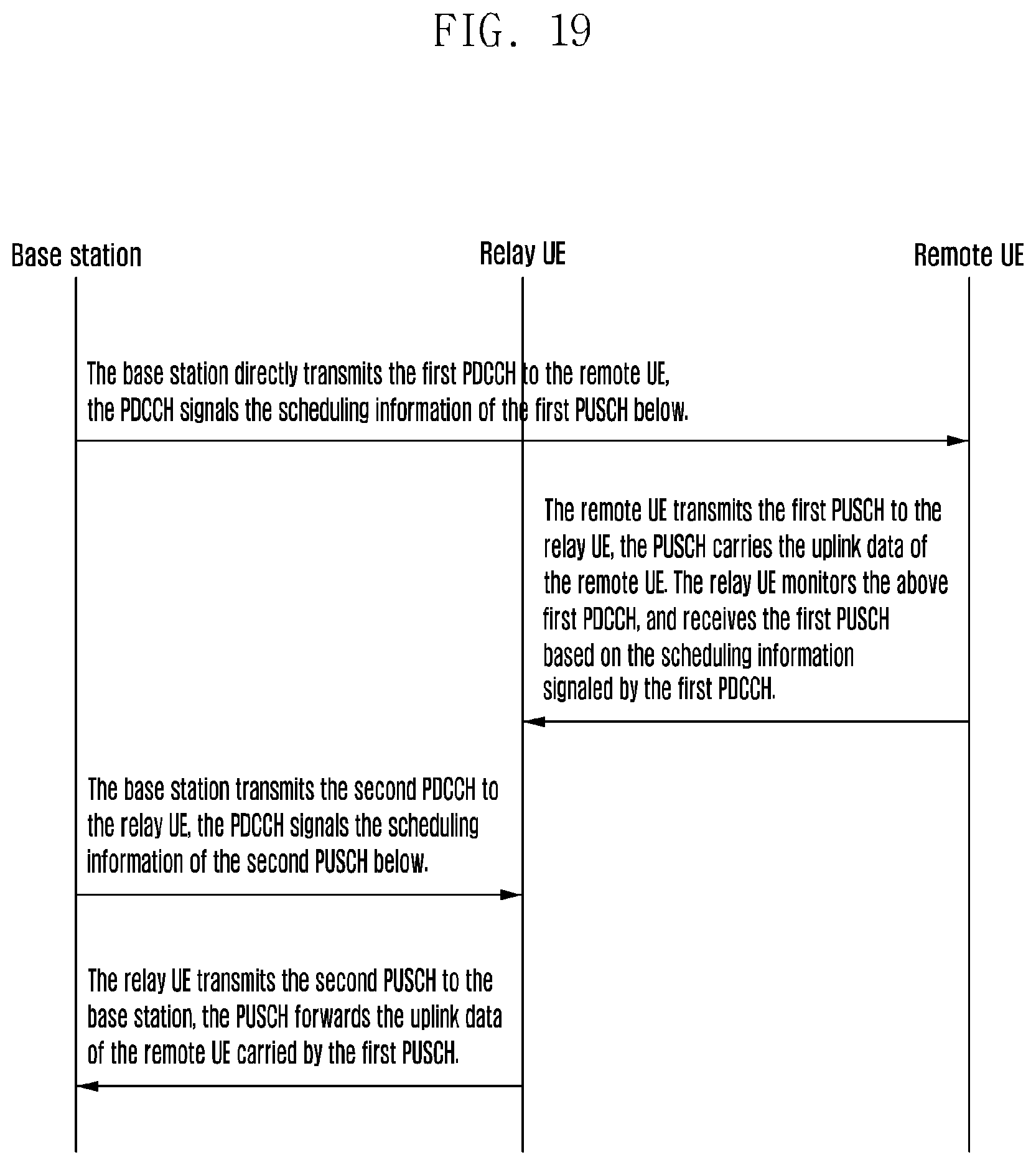 FIG. 19

Base station

Relay UE

Remote UE

The base station directly transmits the first PDCCH to the remote UE, the PDCCH signals the scheduling information of the first PUSCH below.

The remote UE transmits the first PUSCH to the relay UE, the PUSCH carries the uplink data of the remote UE. The relay UE monitors the above first PDCCH, and receives the first PUSCH based on the scheduling information signaled by the first PDCCH.

The base station transmits the second PDCCH to the relay UE, the PDCCH signals the scheduling information of the second PUSCH below.

The relay UE transmits the second PUSCH to the base station, the PUSCH forwards the uplink data of the remote UE carried by the first PUSCH.